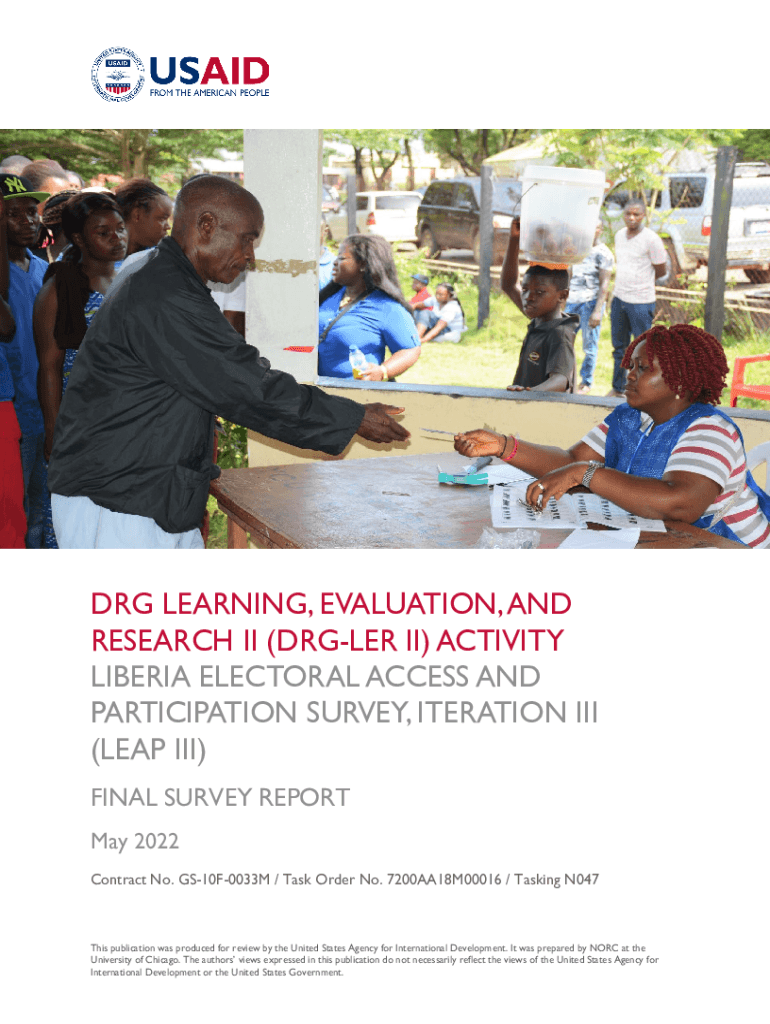 USAID
FROM THE AMERICAN PEOPLE

DRG LEARNING, EVALUATION, AND RESEARCH II (DRG-LER II) ACTIVITY

LIBERIA ELECTORAL ACCESS AND PARTICIPATION SURVEY, ITERATION III (LEAP III)

FINAL SURVEY REPORT

May 2022

Contract No. GS-10F-0033M / Task Order No. 7200AA18M00016 / Tasking N047

This publication was produced for review by the United States Agency for International Development. It was prepared by NORC at the University of Chicago. The authors' views expressed in this publication do not necessarily reflect the views of the United States Agency for International Development or the United States Government.